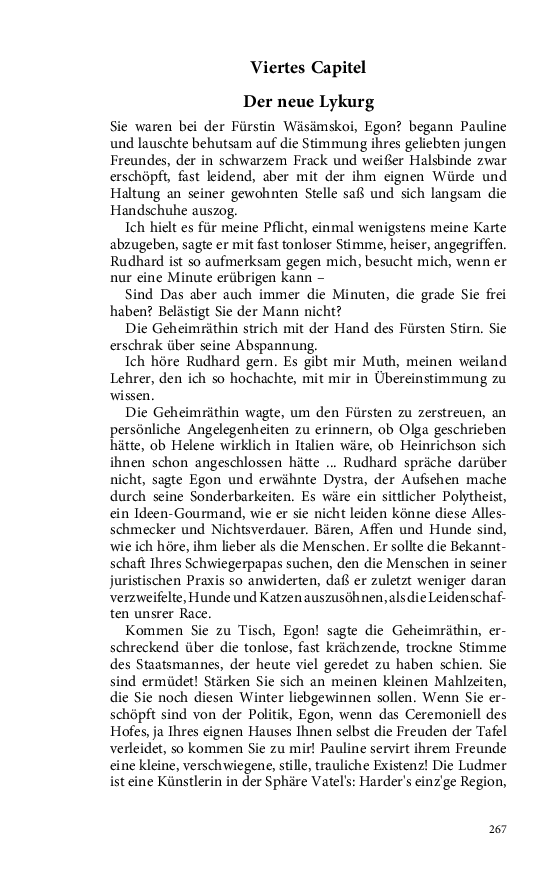 Viertes Capitel

Der neue Lykurg

Sie waren bei der Fürstin Wäsämskoi, Egon? begann Pauline und lauschte behutsam auf die Stimmung ihres geliebten jungen Freundes, der in schwarzem Frack und weißer Halsbinde zwar erschöpft, fast leidend, aber mit der ihm eignen Würde und Haltung an seiner gewohnten Stelle saß und sich langsam die Handschuhe auszog.

Ich hielt es für meine Pflicht, einmal wenigstens meine Karte abzugeben, sagte er mit fast tonloser Stimme, heiser, angegriffen. Rudhard ist so aufmerksam gegen mich, besucht mich, wenn er nur eine Minute erübrigen kann –

Sind Das aber auch immer die Minuten, die grade Sie frei haben? Belästigt Sie der Mann nicht?

Die Geheimräthin strich mit der Hand des Fürsten Stirn. Sie erschrak über seine Abspannung.

Ich höre Rudhard gern. Es gibt mir Muth, meinen weiland Lehrer, den ich so hochachte, mit mir in Übereinstimmung zu wissen.

Die Geheimräthin wagte, um den Fürsten zu zerstreuen, an persönliche Angelegenheiten zu erinnern, ob Olga geschrieben hätte, ob Helene wirklich in Italien wäre, ob Heinrichson sich ihnen schon angeschlossen hätte ... Rudhard spräche darüber nicht, sagte Egon und erwähnte Dystra, der Aufsehen mache durch seine Sonderbarkeiten. Es wäre ein sittlicher Polytheist, ein Ideen-Gourmand, wie er sie nicht leiden könne diese Allesschmecker und Nichtsverdauer. Bären, Affen und Hunde sind, wie ich höre, ihm lieber als die Menschen. Er sollte die Bekanntschaft Ihres Schwiegerpapas suchen, den die Menschen in seiner juristischen Praxis so anwiderten, daß er zuletzt weniger daran verzweifelte, Hunde und Katzen auszusöhnen, als die Leidenschaften unsrer Race.

Kommen Sie zu Tisch, Egon! sagte die Geheimräthin, erschreckend über die tonlose, fast krächzende, trockne Stimme des Staatsmannes, der heute viel geredet zu haben schien. Sie sind ermüdet! Stärken Sie sich an meinen kleinen Mahlzeiten, die Sie noch diesen Winter liebgewinnen sollen. Wenn Sie erschöpft sind von der Politik, Egon, wenn das Ceremoniell des Hofes, ja Ihres eignen Hauses Ihnen selbst die Freuden der Tafel verleidet, so kommen Sie zu mir! Pauline servirt ihrem Freunde eine kleine, verschwiegene, stille, trauliche Existenz! Die Ludmer ist eine Künstlerin in der Sphäre Vatel's: Harder's einz'ge Region,

267